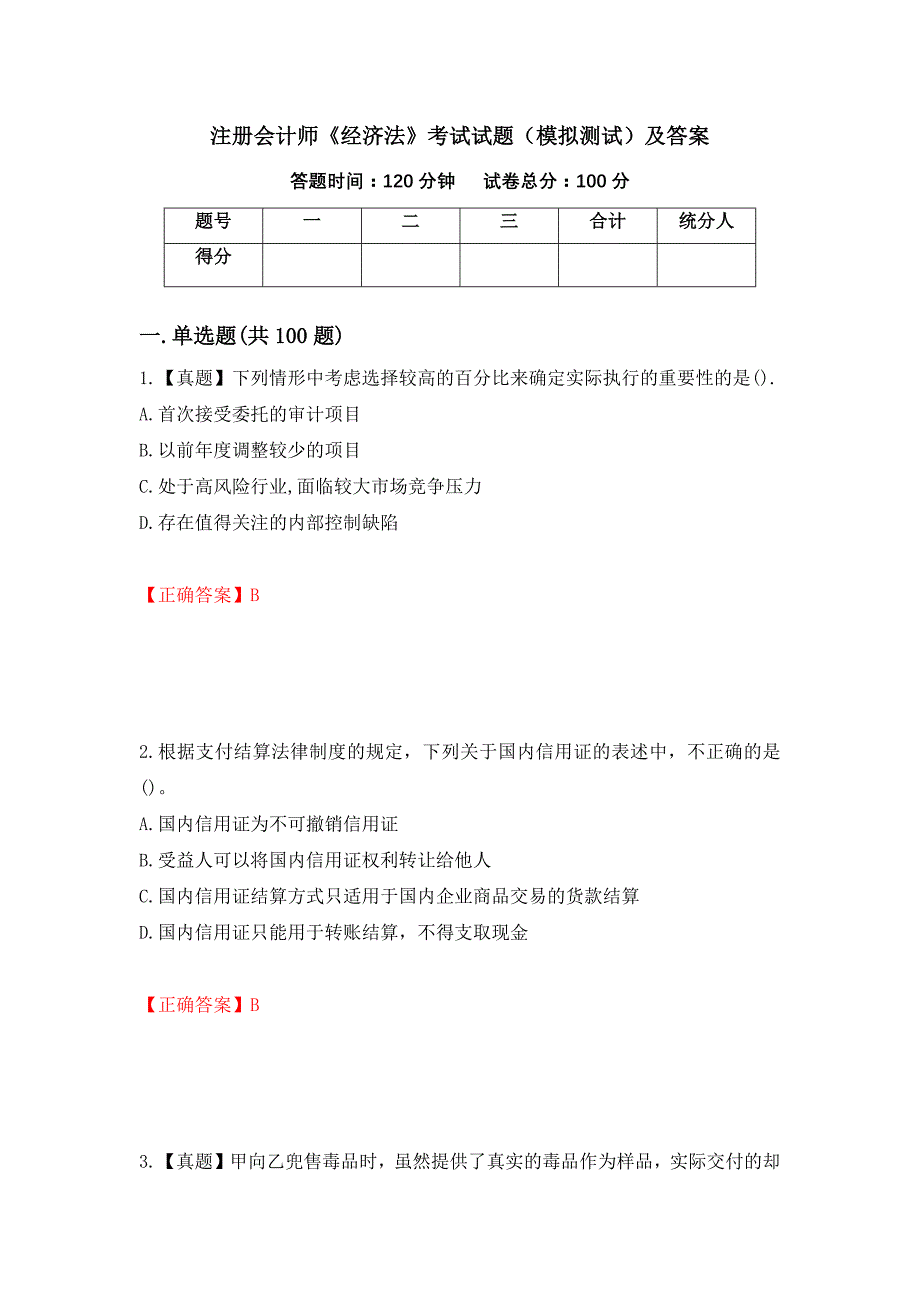 注册会计师《经济法》考试试题（模拟测试）及答案

答题时间：120 分钟　试卷总分：100 分

| 题号 | 一 | 二 | 三 | 合计 | 统分人 |
|---|---|---|---|---|---|
| 得分 | | | | | |

一.单选题(共 100 题)

1.【真题】下列情形中考虑选择较高的百分比来确定实际执行的重要性的是().
A.首次接受委托的审计项目
B.以前年度调整较少的项目
C.处于高风险行业,面临较大市场竞争压力
D.存在值得关注的内部控制缺陷

【正确答案】B

2.根据支付结算法律制度的规定，下列关于国内信用证的表述中，不正确的是()。
A.国内信用证为不可撤销信用证
B.受益人可以将国内信用证权利转让给他人
C.国内信用证结算方式只适用于国内企业商品交易的货款结算
D.国内信用证只能用于转账结算，不得支取现金

【正确答案】B

3.【真题】甲向乙兜售毒品时，虽然提供了真实的毒品作为样品，实际交付的却